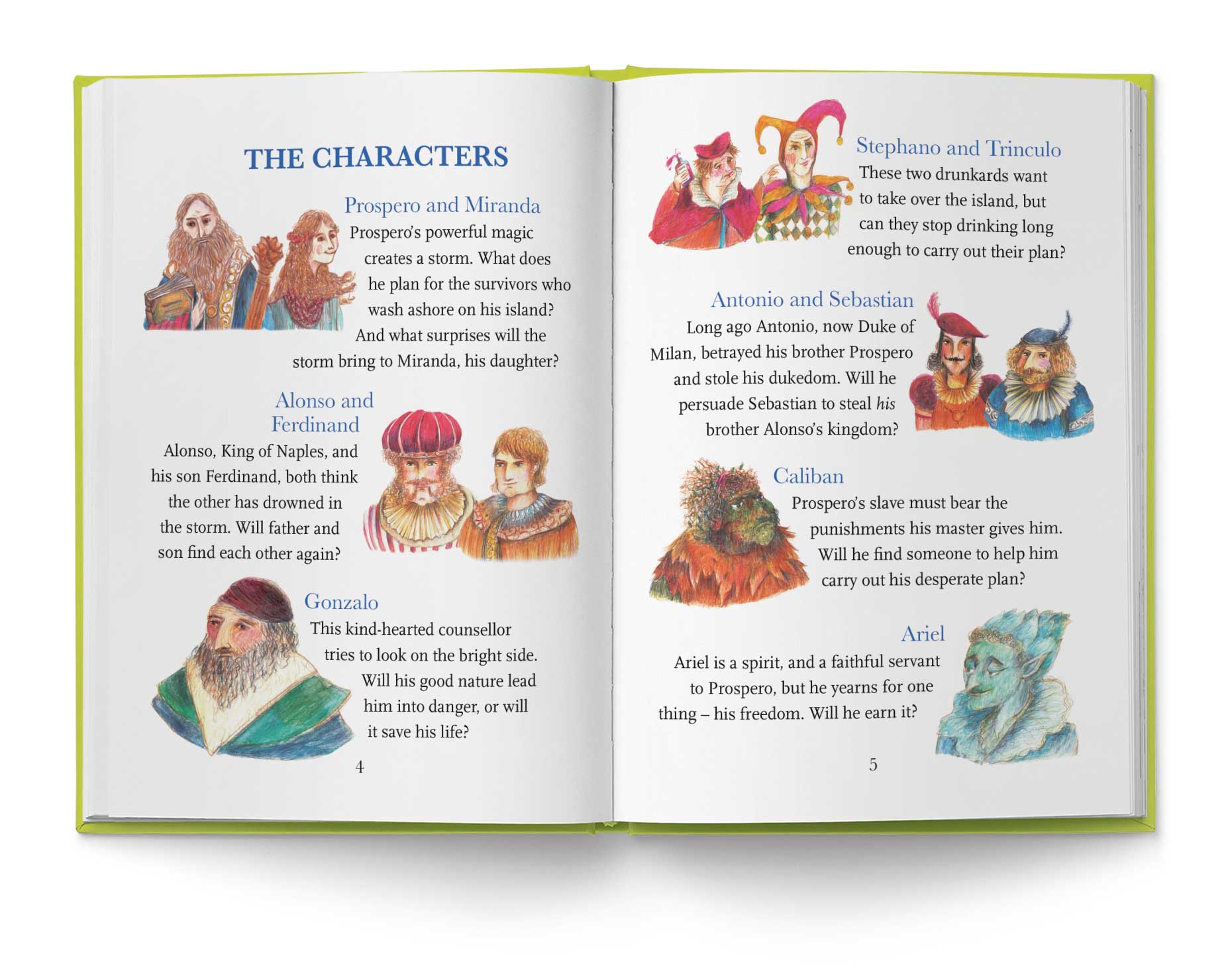 THE CHARACTERS

Prospero and Miranda

Prospero's powerful magic creates a storm. What does he plan for the survivors who wash ashore on his island? And what surprises will the storm bring to Miranda, his daughter?

Alonso and Ferdinand

Alonso, King of Naples, and his son Ferdinand, both think the other has drowned in the storm. Will father and son find each other again?

Gonzalo

This kind-hearted counsellor tries to look on the bright side. Will his good nature lead him into danger, or will it save his life?

4

Stephano and Trinculo

These two drunkards want to take over the island, but can they stop drinking long enough to carry out their plan?

Antonio and Sebastian

Long ago Antonio, now Duke of Milan, betrayed his brother Prospero and stole his dukedom. Will he persuade Sebastian to steal his brother Alonso's kingdom?

Caliban

Prospero's slave must bear the punishments his master gives him. Will he find someone to help him carry out his desperate plan?

Ariel

Ariel is a spirit, and a faithful servant to Prospero, but he yearns for one thing – his freedom. Will he earn it?

5